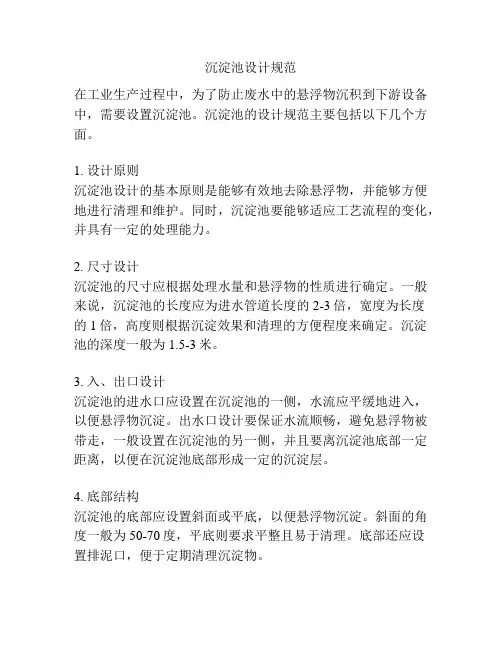 沉淀池设计规范

在工业生产过程中，为了防止废水中的悬浮物沉积到下游设备中，需要设置沉淀池。沉淀池的设计规范主要包括以下几个方面。

1. 设计原则
沉淀池设计的基本原则是能够有效地去除悬浮物，并能够方便地进行清理和维护。同时，沉淀池要能够适应工艺流程的变化，并具有一定的处理能力。

2. 尺寸设计
沉淀池的尺寸应根据处理水量和悬浮物的性质进行确定。一般来说，沉淀池的长度应为进水管道长度的 2-3 倍，宽度为长度的 1 倍，高度则根据沉淀效果和清理的方便程度来确定。沉淀池的深度一般为 1.5-3 米。

3. 入、出口设计
沉淀池的进水口应设置在沉淀池的一侧，水流应平缓地进入，以便悬浮物沉淀。出水口设计要保证水流顺畅，避免悬浮物被带走，一般设置在沉淀池的另一侧，并且要离沉淀池底部一定距离，以便在沉淀池底部形成一定的沉淀层。

4. 底部结构
沉淀池的底部应设置斜面或平底，以便悬浮物沉淀。斜面的角度一般为 50-70 度，平底则要求平整且易于清理。底部还应设置排泥口，便于定期清理沉淀物。